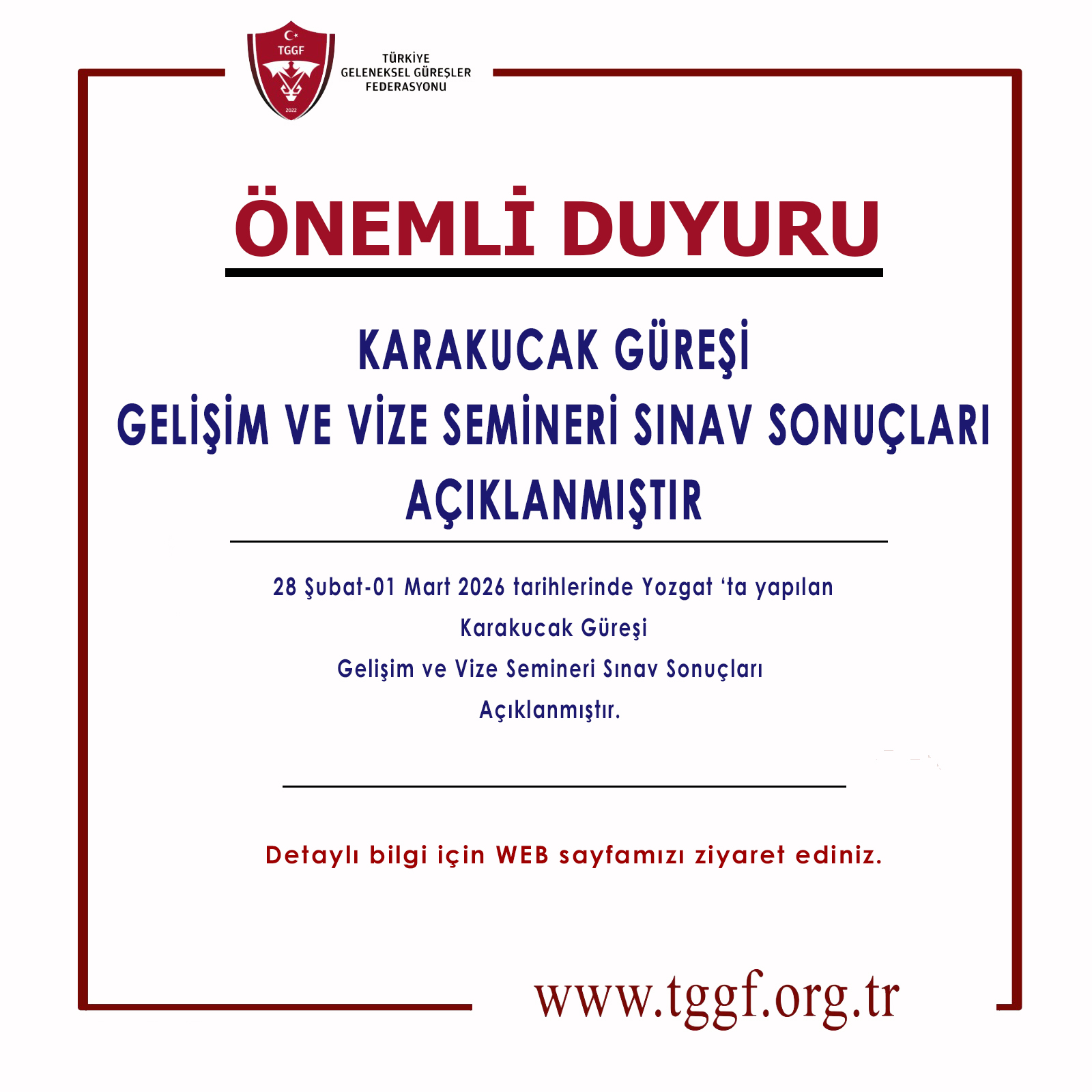 TGGF
2022

TÜRKİYE
GELENEKSEL GÜREŞLER
FEDERASYONU

ÖNEMLİ DUYURU

KARAKUCAK GÜREŞİ
GELİŞİM VE VİZE SEMİNERİ SINAV SONUÇLARI
AÇIKLANMIŞTIR

28 Şubat-01 Mart 2026 tarihlerinde Yozgat 'ta yapılan
Karakucak Güreşi
Gelişim ve Vize Semineri Sınav Sonuçları
Açıklanmıştır.

Detaylı bilgi için WEB sayfamızı ziyaret ediniz.

www.tggf.org.tr